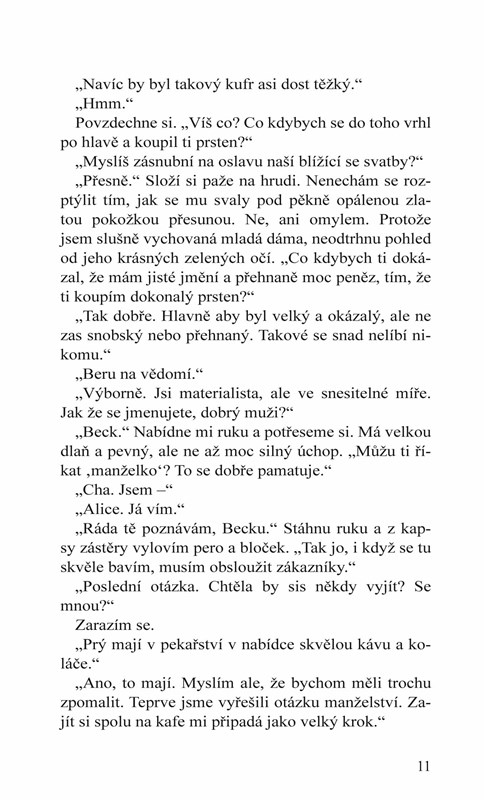 „Navíc by byl takový kufr asi dost těžký.“

„Hmm.“

Povzdechne si. „Víš co? Co kdybych se do toho vrhl po hlavě a koupil ti prsten?“

„Myslíš zásnubní na oslavu naší blížící se svatby?“

„Přesně.“ Složí si paže na hrudi. Nenechám se rozptýlit tím, jak se mu svaly pod pěkně opálenou zlatou pokožkou přesunou. Ne, ani omylem. Protože jsem slušně vychovaná mladá dáma, neodtrhnu pohled od jeho krásných zelených očí. „Co kdybych ti dokázal, že mám jisté jmění a přehnaně moc peněz, tím, že ti koupím dokonalý prsten?“

„Tak dobře. Hlavně aby byl velký a okázalý, ale ne zas snobský nebo přehnaný. Takové se snad nelíbí nikomu.“

„Beru na vědomí.“

„Výborně. Jsi materialista, ale ve snesitelné míře. Jak že se jmenujete, dobrý muži?“

„Beck.“ Nabídne mi ruku a potřeseme si. Má velkou dlaň a pevný, ale ne až moc silný úchop. „Můžu ti říkat ‚manželko‘? To se dobře pamatuje.“

„Cha. Jsem –“

„Alice. Já vím.“

„Ráda tě poznávám, Becku.“ Stáhnu ruku a z kapsy zástěry vylovím pero a bloček. „Tak jo, i když se tu skvěle bavím, musím obsloužit zákazníky.“

„Poslední otázka. Chtěla by sis někdy vyjít? Se mnou?“

Zarazím se.

„Prý mají v pekařství v nabídce skvělou kávu a koláče.“

„Ano, to mají. Myslím ale, že bychom měli trochu zpomalit. Teprve jsme vyřešili otázku manželství. Zajít si spolu na kafe mi připadá jako velký krok.“

11